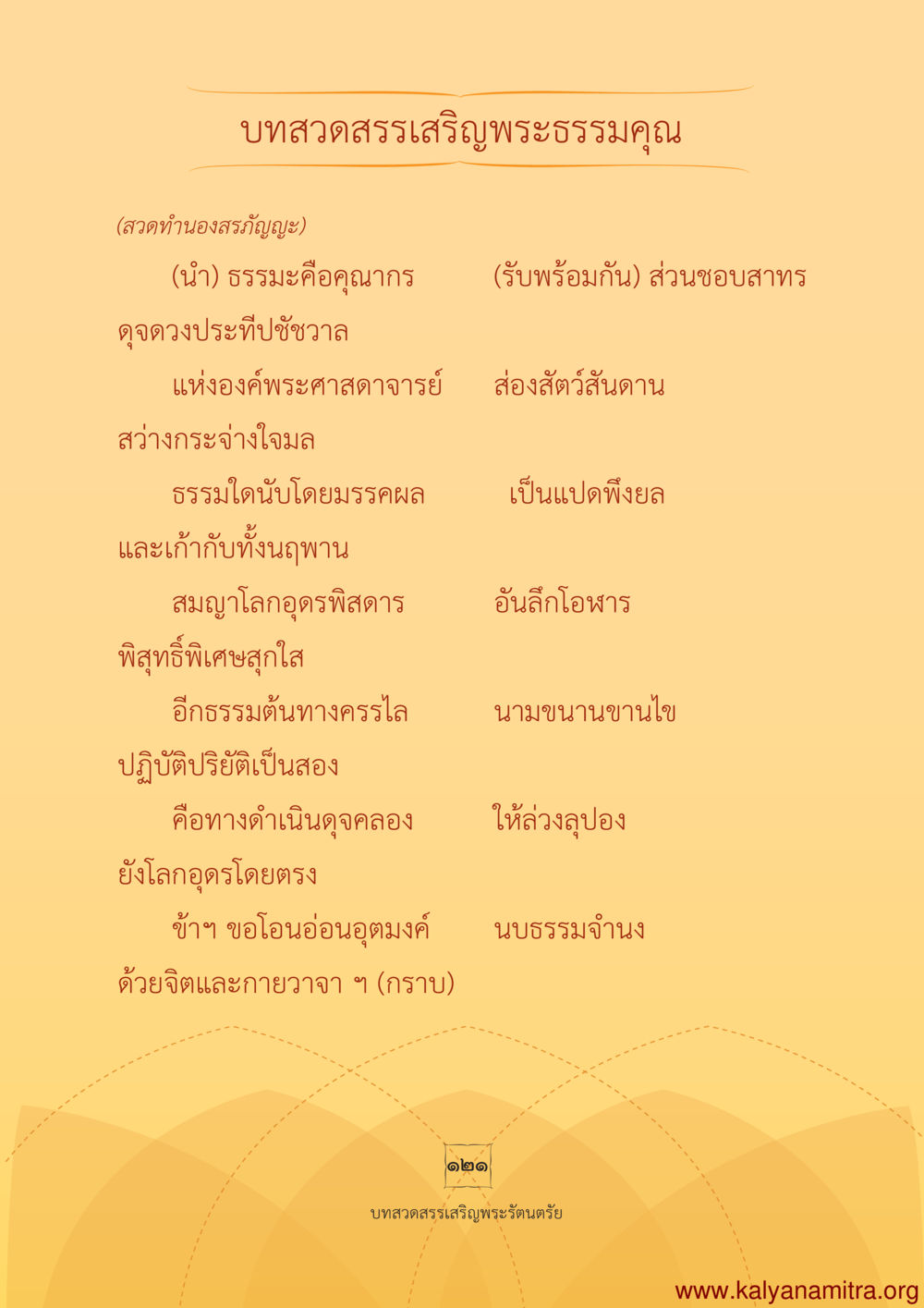 บทสวดสรรเสริญพระธรรมคุณ

(สวดทำนองสรภัญญะ)

(นำ) ธรรมะคือคุณากร (รับพร้อมกัน) ส่วนชอบสาทร ดุจดวงประทีปชัชวาล

แห่งองค์พระศาสดาจารย์ ส่องสัตว์สันดาน สว่างกระจ่างใจมล

ธรรมใดนับโดยมรรคผล เป็นแปดพึงยล และเก้ากับทั้งนฤพาน

สมญาโลกอุดรพิสดาร อันลึกโอฬาร พิสุทธิ์พิเศษสุกใส

อีกธรรมต้นทางครรไล นามขนานขานไข ปฏิบัติปริยัติเป็นสอง

คือทางดำเนินดุจคลอง ให้ล่วงลุปอง ยังโลกอุดรโดยตรง

ข้าฯ ขอโอนอ่อนอุตมงค์ นบธรรมจำนง ด้วยจิตและกายวาจา ฯ (กราบ)

๑๒๑

บทสวดสรรเสริญพระรัตนตรัย

www.kalyanamitra.org